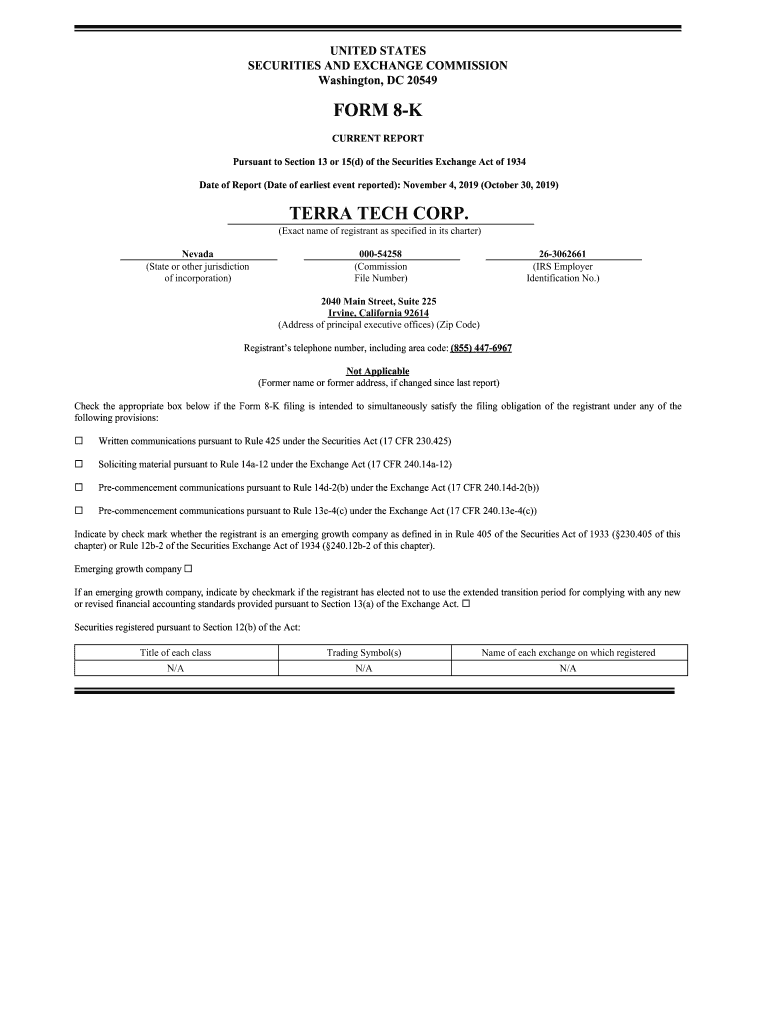 UNITED STATES
SECURITIES AND EXCHANGE COMMISSION
Washington, DC 20549

FORM 8-K

CURRENT REPORT

Pursuant to Section 13 or 15(d) of the Securities Exchange Act of 1934

Date of Report (Date of earliest event reported): November 4, 2019 (October 30, 2019)

TERRA TECH CORP.
(Exact name of registrant as specified in its charter)

Nevada
(State or other jurisdiction of incorporation)

000-54258
(Commission File Number)

26-3062661
(IRS Employer Identification No.)

2040 Main Street, Suite 225
Irvine, California 92614
(Address of principal executive offices) (Zip Code)

Registrant's telephone number, including area code: (855) 447-6967

Not Applicable
(Former name or former address, if changed since last report)

Check the appropriate box below if the Form 8-K filing is intended to simultaneously satisfy the filing obligation of the registrant under any of the following provisions:

☐ Written communications pursuant to Rule 425 under the Securities Act (17 CFR 230.425)

☐ Soliciting material pursuant to Rule 14a-12 under the Exchange Act (17 CFR 240.14a-12)

☐ Pre-commencement communications pursuant to Rule 14d-2(b) under the Exchange Act (17 CFR 240.14d-2(b))

☐ Pre-commencement communications pursuant to Rule 13e-4(c) under the Exchange Act (17 CFR 240.13e-4(c))

Indicate by check mark whether the registrant is an emerging growth company as defined in in Rule 405 of the Securities Act of 1933 (§230.405 of this chapter) or Rule 12b-2 of the Securities Exchange Act of 1934 (§240.12b-2 of this chapter).

Emerging growth company ☐

If an emerging growth company, indicate by checkmark if the registrant has elected not to use the extended transition period for complying with any new or revised financial accounting standards provided pursuant to Section 13(a) of the Exchange Act. ☐

Securities registered pursuant to Section 12(b) of the Act:

| Title of each class | Trading Symbol(s) | Name of each exchange on which registered |
|---|---|---|
| N/A | N/A | N/A |